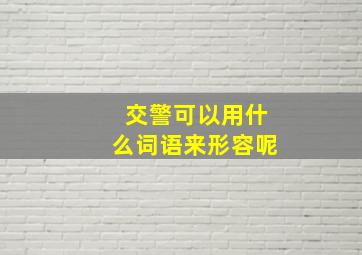 交警可以用什么词语来形容呢